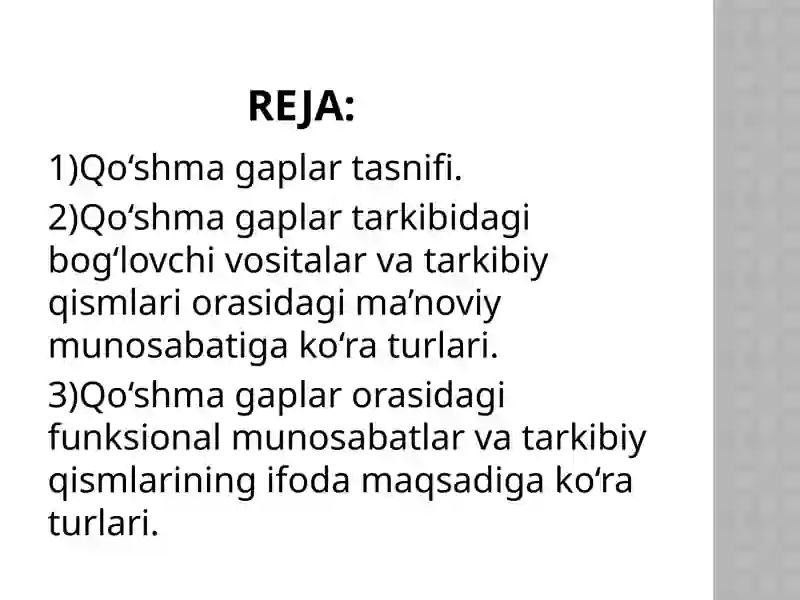 REJA:

1)Qo‘shma gaplar tasnifi.

2)Qo‘shma gaplar tarkibidagi bog‘lovchi vositalar va tarkibiy qismlari orasidagi ma’noviy munosabatiga ko‘ra turlari.

3)Qo‘shma gaplar orasidagi funksional munosabatlar va tarkibiy qismlarining ifoda maqsadiga ko‘ra turlari.